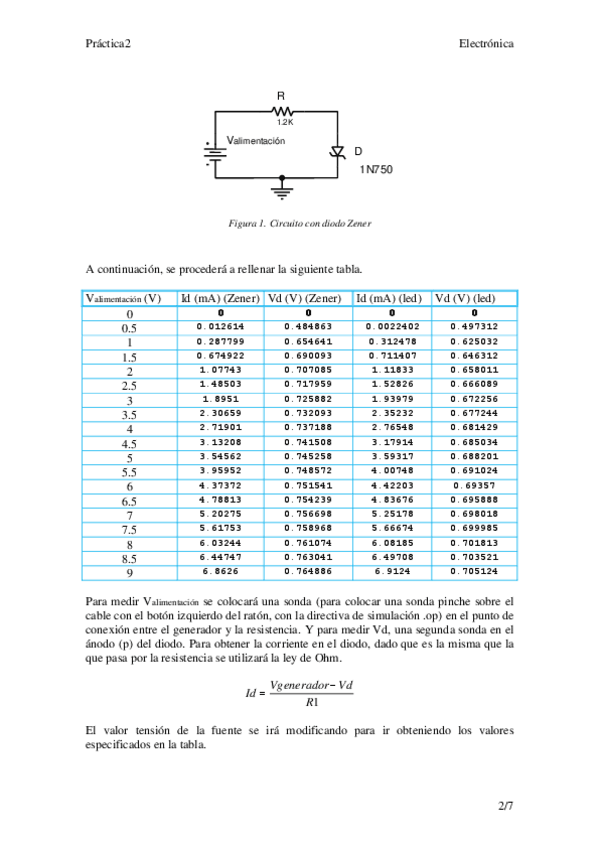 Práctica2

Electrónica

R
1.2K
Valimentación
D
1N750

Figura 1. Circuito con diodo Zener

A continuación, se procederá a rellenar la siguiente tabla.

| Valimentación (V) | Id (mA) (Zener) | Vd (V) (Zener) | Id (mA) (led) | Vd (V) (led) |
|---|---|---|---|---|
| 0 | 0 | 0 | 0 | 0 |
| 0.5 | 0.012614 | 0.484863 | 0.0022402 | 0.497312 |
| 1 | 0.287799 | 0.654641 | 0.312478 | 0.625032 |
| 1.5 | 0.674922 | 0.690093 | 0.711407 | 0.646312 |
| 2 | 1.07743 | 0.707085 | 1.11833 | 0.658011 |
| 2.5 | 1.48503 | 0.717959 | 1.52826 | 0.666089 |
| 3 | 1.8951 | 0.725882 | 1.93979 | 0.672256 |
| 3.5 | 2.30659 | 0.732093 | 2.35232 | 0.677244 |
| 4 | 2.71901 | 0.737188 | 2.76548 | 0.681429 |
| 4.5 | 3.13208 | 0.741508 | 3.17914 | 0.685034 |
| 5 | 3.54562 | 0.745258 | 3.59317 | 0.688201 |
| 5.5 | 3.95952 | 0.748572 | 4.00748 | 0.691024 |
| 6 | 4.37372 | 0.751541 | 4.42203 | 0.69357 |
| 6.5 | 4.78813 | 0.754239 | 4.83676 | 0.695888 |
| 7 | 5.20275 | 0.756698 | 5.25178 | 0.698018 |
| 7.5 | 5.61753 | 0.758968 | 5.66674 | 0.699985 |
| 8 | 6.03244 | 0.761074 | 6.08185 | 0.701813 |
| 8.5 | 6.44747 | 0.763041 | 6.49708 | 0.703521 |
| 9 | 6.8626 | 0.764886 | 6.9124 | 0.705124 |

Para medir Valimentación se colocará una sonda (para colocar una sonda pinche sobre el cable con el botón izquierdo del ratón, con la directiva de simulación .op) en el punto de conexión entre el generador y la resistencia. Y para medir Vd, una segunda sonda en el ánodo (p) del diodo. Para obtener la corriente en el diodo, dado que es la misma que la que pasa por la resistencia se utilizará la ley de Ohm.

$Id = \frac{Vgenerador - Vd}{R1}$

El valor tensión de la fuente se irá modificando para ir obteniendo los valores especificados en la tabla.

2/7